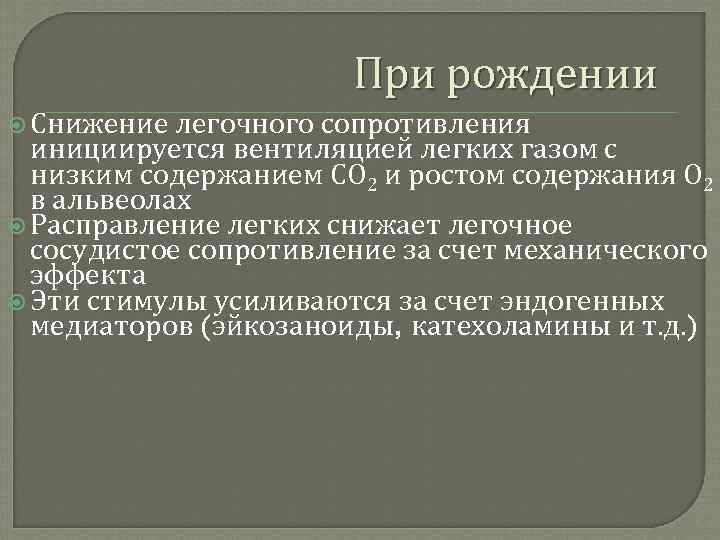 При рождении

Снижение легочного сопротивления инициируется вентиляцией легких газом с низким содержанием $CO_2$ и ростом содержания $O_2$ в альвеолах

Расправление легких снижает легочное сосудистое сопротивление за счет механического эффекта

Эти стимулы усиливаются за счет эндогенных медиаторов (эйкозаноиды, катехоламины и т.д.)